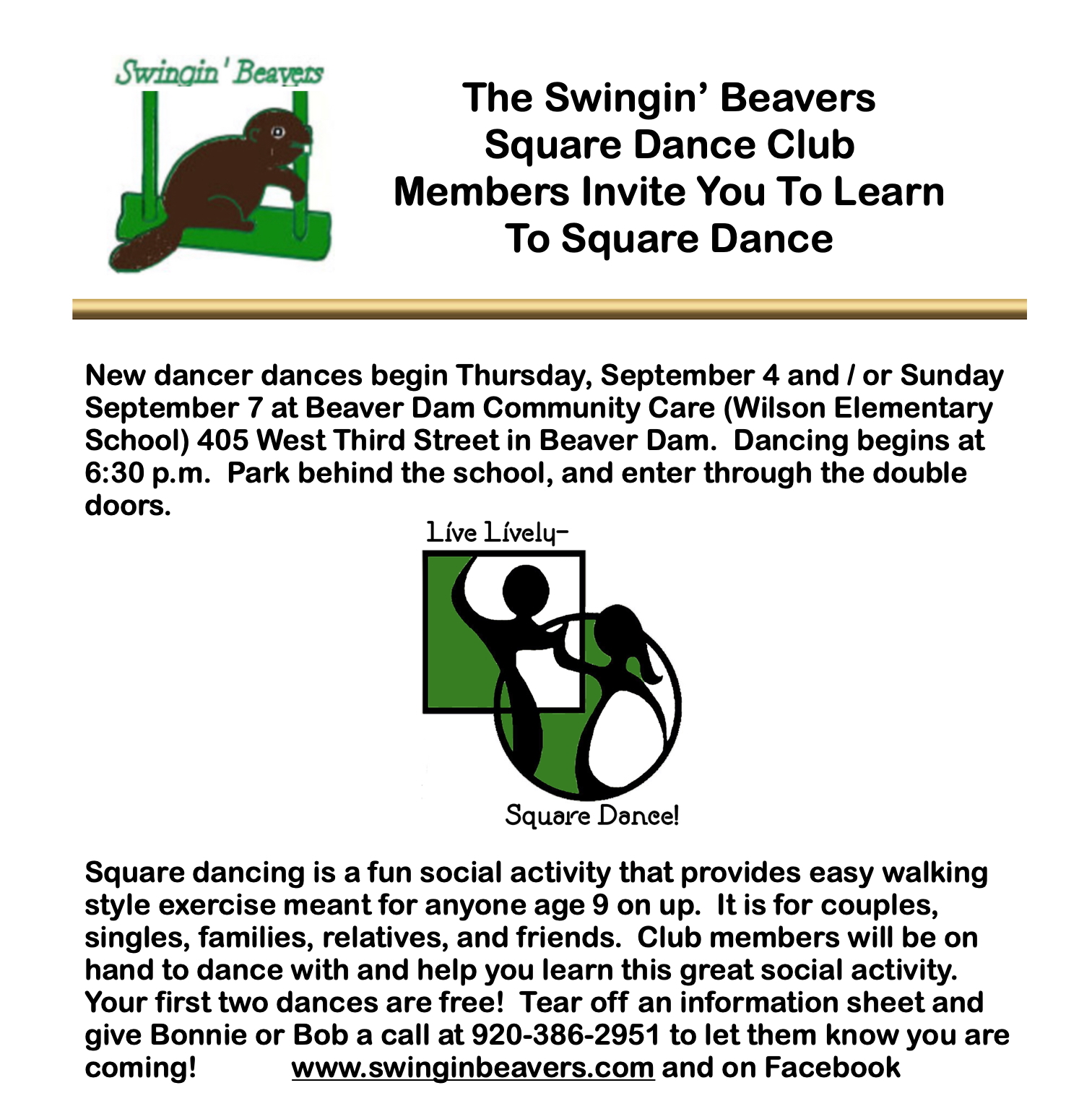 Swingin' Beavers

The Swingin' Beavers Square Dance Club Members Invite You To Learn To Square Dance

New dancer dances begin Thursday, September 4 and / or Sunday September 7 at Beaver Dam Community Care (Wilson Elementary School) 405 West Third Street in Beaver Dam. Dancing begins at 6:30 p.m. Park behind the school, and enter through the double doors.

Live Lively-

Square Dance!

Square dancing is a fun social activity that provides easy walking style exercise meant for anyone age 9 on up. It is for couples, singles, families, relatives, and friends. Club members will be on hand to dance with and help you learn this great social activity. Your first two dances are free! Tear off an information sheet and give Bonnie or Bob a call at 920-386-2951 to let them know you are coming! www.swinginbeavers.com and on Facebook